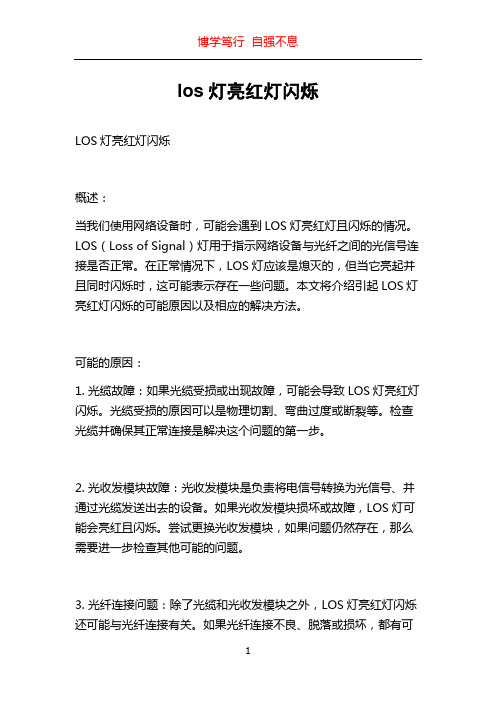 博学笃行 自强不息

los 灯亮红灯闪烁

LOS 灯亮红灯闪烁

概述：

当我们使用网络设备时，可能会遇到 LOS 灯亮红灯且闪烁的情况。LOS（Loss of Signal）灯用于指示网络设备与光纤之间的光信号连接是否正常。在正常情况下，LOS 灯应该是熄灭的，但当它亮起并且同时闪烁时，这可能表示存在一些问题。本文将介绍引起 LOS 灯亮红灯闪烁的可能原因以及相应的解决方法。

可能的原因：

1. 光缆故障：如果光缆受损或出现故障，可能会导致 LOS 灯亮红灯闪烁。光缆受损的原因可以是物理切割、弯曲过度或断裂等。检查光缆并确保其正常连接是解决这个问题的第一步。

2. 光收发模块故障：光收发模块是负责将电信号转换为光信号、并通过光缆发送出去的设备。如果光收发模块损坏或故障，LOS 灯可能会亮红且闪烁。尝试更换光收发模块，如果问题仍然存在，那么需要进一步检查其他可能的问题。

3. 光纤连接问题：除了光缆和光收发模块之外，LOS 灯亮红灯闪烁还可能与光纤连接有关。如果光纤连接不良、脱落或损坏，都有可

1